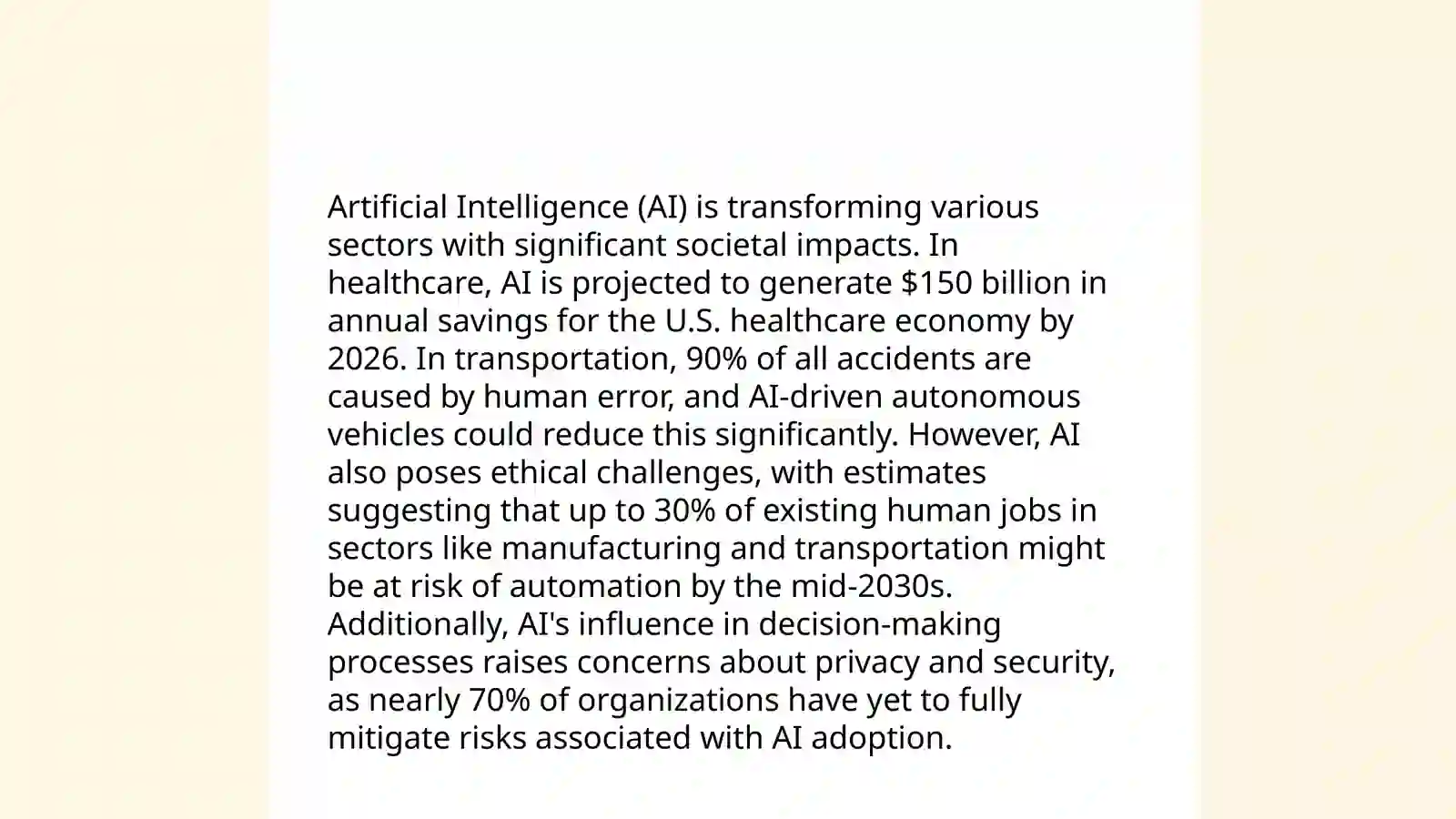 Artificial Intelligence (AI) is transforming various sectors with significant societal impacts. In healthcare, AI is projected to generate \$150 billion in annual savings for the U.S. healthcare economy by 2026. In transportation, 90% of all accidents are caused by human error, and AI-driven autonomous vehicles could reduce this significantly. However, AI also poses ethical challenges, with estimates suggesting that up to 30% of existing human jobs in sectors like manufacturing and transportation might be at risk of automation by the mid-2030s. Additionally, AI's influence in decision-making processes raises concerns about privacy and security, as nearly 70% of organizations have yet to fully mitigate risks associated with AI adoption.